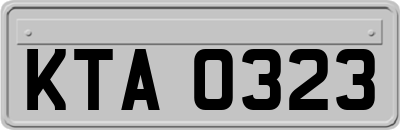 KTA 0323